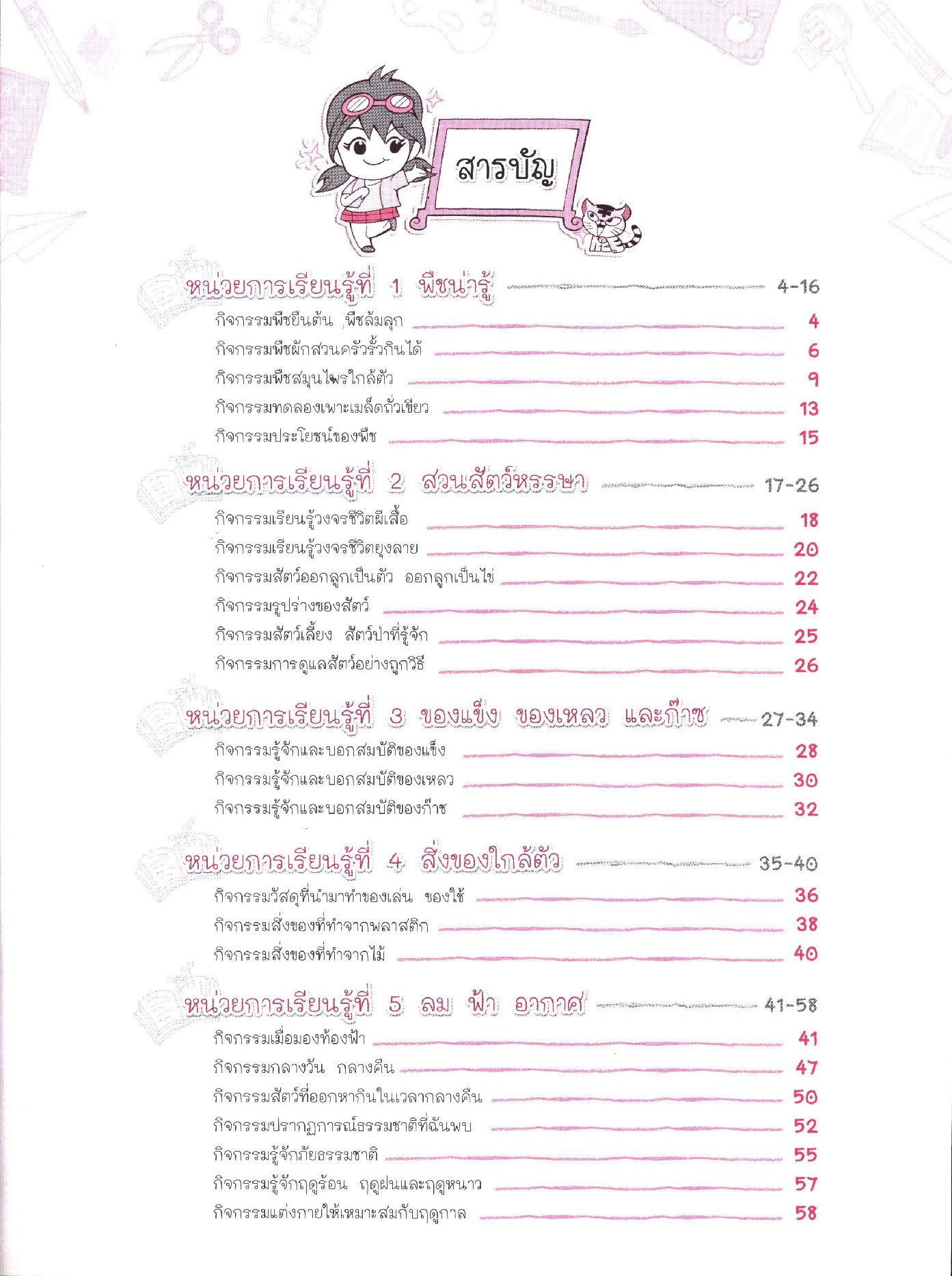 สารบัญ

หน่วยการเรียนรู้ที่ 1 พืชน่ารู้ 4-16

กิจกรรมพืชยืนต้น พืชล้มลุก 4

กิจกรรมพืชผักสวนครัวรั้วกินได้ 6

กิจกรรมพืชสมุนไพรใกล้ตัว 9

กิจกรรมทดลองเพาะเมล็ดถั่วเขียว 13

กิจกรรมประโยชน์ของพืช 15

หน่วยการเรียนรู้ที่ 2 สวนสัตว์หรรษา 17-26

กิจกรรมเรียนรู้วงจรชีวิตผีเสื้อ 18

กิจกรรมเรียนรู้วงจรชีวิตยุงลาย 20

กิจกรรมสัตว์ออกลูกเป็นตัว ออกลูกเป็นไข่ 22

กิจกรรมรูปร่างของสัตว์ 24

กิจกรรมสัตว์เลี้ยง สัตว์ป่าที่รู้จัก 25

กิจกรรมการดูแลสัตว์อย่างถูกวิธี 26

หน่วยการเรียนรู้ที่ 3 ของแข็ง ของเหลว และก๊าซ 27-34

กิจกรรมรู้จักและบอกสมบัติของแข็ง 28

กิจกรรมรู้จักและบอกสมบัติของเหลว 30

กิจกรรมรู้จักและบอกสมบัติของก๊าซ 32

หน่วยการเรียนรู้ที่ 4 สิ่งของใกล้ตัว 35-40

กิจกรรมวัสดุที่นำมาทำของเล่น ของใช้ 36

กิจกรรมสิ่งของที่ทำจากพลาสติก 38

กิจกรรมสิ่งของที่ทำจากไม้ 40

หน่วยการเรียนรู้ที่ 5 ลม ฟ้า อากาศ 41-58

กิจกรรมเมื่อมองท้องฟ้า 41

กิจกรรมกลางวัน กลางคืน 47

กิจกรรมสัตว์ที่ออกหากินในเวลากลางคืน 50

กิจกรรมปรากฏการณ์ธรรมชาติที่ฉันพบ 52

กิจกรรมรู้จักภัยธรรมชาติ 55

กิจกรรมรู้จักฤดูร้อน ฤดูฝนและฤดูหนาว 57

กิจกรรมแต่งกายให้เหมาะสมกับฤดูกาล 58